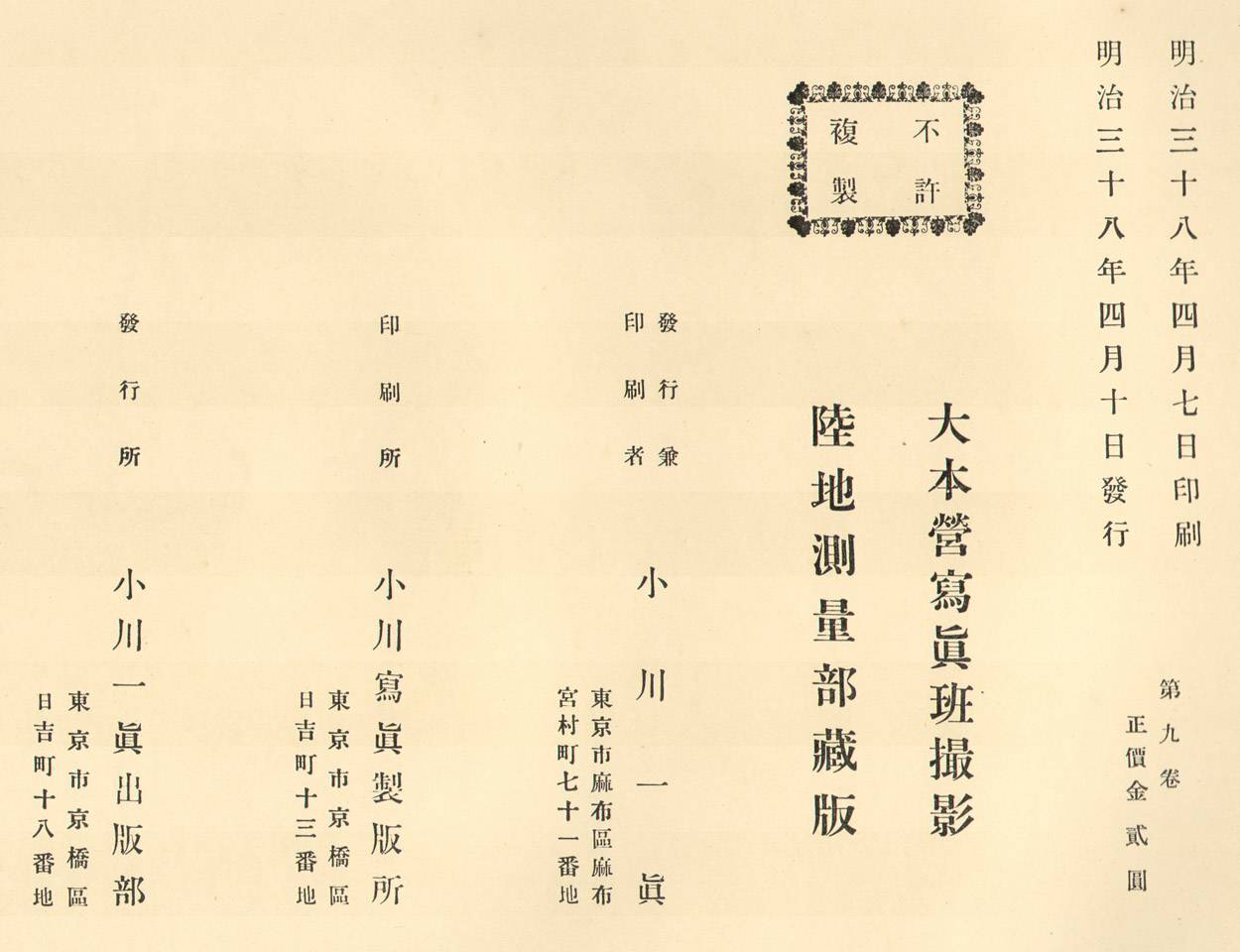 明治三十八年四月七日印刷
明治三十八年四月十日發行

第九卷
正價金貳圓

不許複製

大本營寫眞班撮影
陸地測量部藏版

發行兼印刷者　小川一眞
東京市麻布區麻布宮村町七十一番地

印刷所　小川寫眞製版所
東京市京橋區日吉町十三番地

發行所　小川一眞出版部
東京市京橋區日吉町十八番地